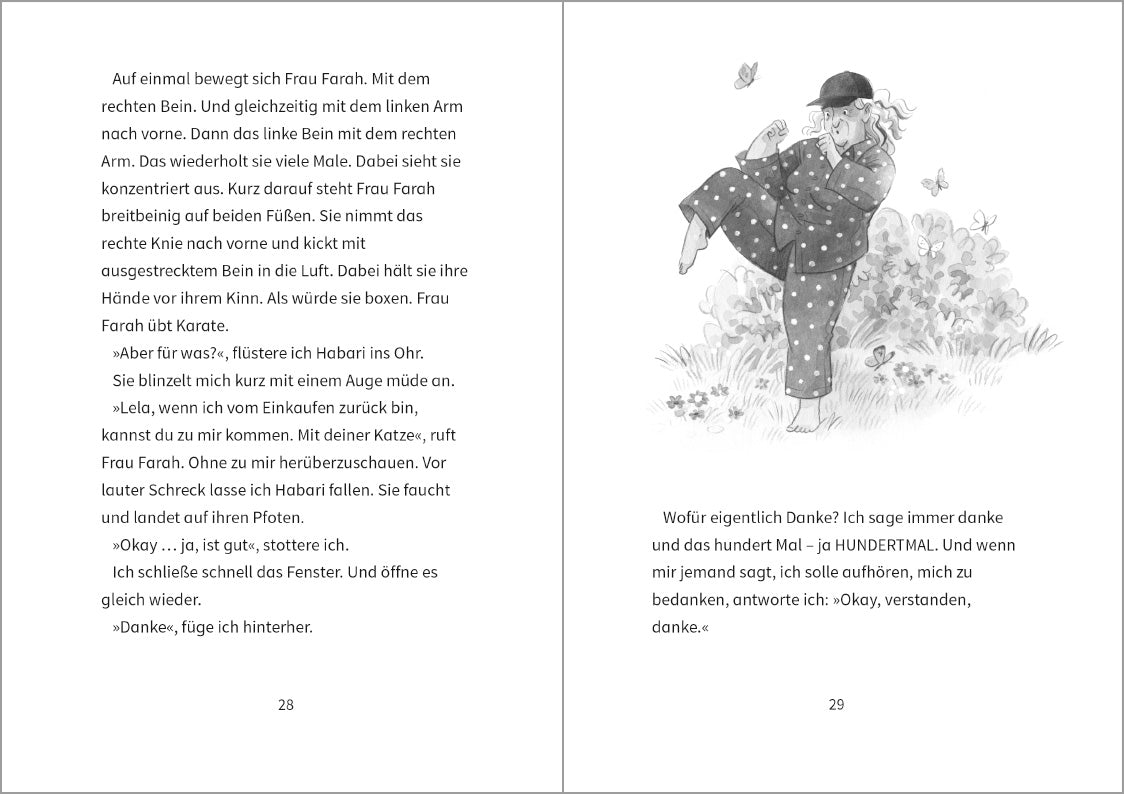 Auf einmal bewegt sich Frau Farah. Mit dem rechten Bein. Und gleichzeitig mit dem linken Arm nach vorne. Dann das linke Bein mit dem rechten Arm. Das wiederholt sie viele Male. Dabei sieht sie konzentriert aus. Kurz darauf steht Frau Farah breitbeinig auf beiden Füßen. Sie nimmt das rechte Knie nach vorne und kickt mit ausgestrecktem Bein in die Luft. Dabei hält sie ihre Hände vor ihrem Kinn. Als würde sie boxen. Frau Farah übt Karate.

»Aber für was?«, flüstere ich Habari ins Ohr.

Sie blinzelt mich kurz mit einem Auge müde an.

»Lela, wenn ich vom Einkaufen zurück bin, kannst du zu mir kommen. Mit deiner Katze«, ruft Frau Farah. Ohne zu mir herüberzuschauen. Vor lauter Schreck lasse ich Habari fallen. Sie faucht und landet auf ihren Pfoten.

»Okay … ja, ist gut«, stottere ich.

Ich schließe schnell das Fenster. Und öffne es gleich wieder.

»Danke«, füge ich hinterher.

28

Wofür eigentlich Danke? Ich sage immer danke und das hundert Mal – ja HUNDERTMAL. Und wenn mir jemand sagt, ich solle aufhören, mich zu bedanken, antworte ich: »Okay, verstanden, danke.«

29